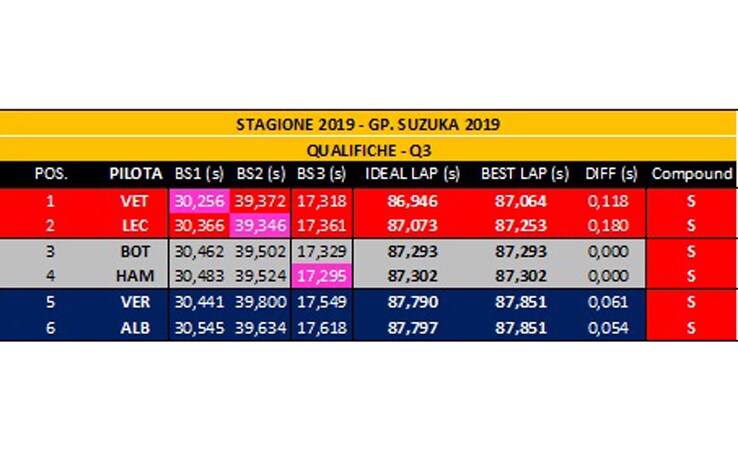 STAGIONE 2019 - GP. SUZUKA 2019

QUALIFICHE - Q3

| POS. | PILOTA | BS1 (s) | BS2 (s) | BS3 (s) | IDEAL LAP (s) | BEST LAP (s) | DIFF (s) | Compound |
|---|---|---|---|---|---|---|---|---|
| 1 | VET | 30,256 | 39,372 | 17,318 | 86,946 | 87,064 | 0,118 | S |
| 2 | LEC | 30,366 | 39,346 | 17,361 | 87,073 | 87,253 | 0,180 | S |
| 3 | BOT | 30,462 | 39,502 | 17,329 | 87,293 | 87,293 | 0,000 | S |
| 4 | HAM | 30,483 | 39,524 | 17,295 | 87,302 | 87,302 | 0,000 | S |
| 5 | VER | 30,441 | 39,800 | 17,549 | 87,790 | 87,851 | 0,061 | S |
| 6 | ALB | 30,545 | 39,634 | 17,618 | 87,797 | 87,851 | 0,054 | S |